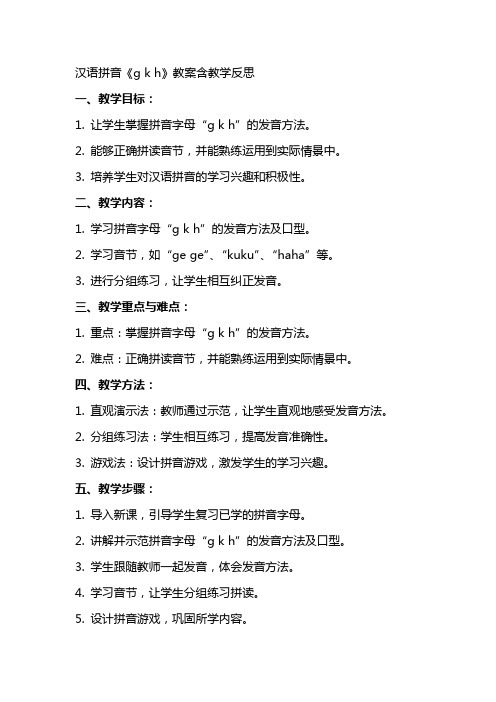 汉语拼音《g k h》教案含教学反思

一、教学目标：

1. 让学生掌握拼音字母“g k h”的发音方法。

2. 能够正确拼读音节，并能熟练运用到实际情景中。

3. 培养学生对汉语拼音的学习兴趣和积极性。

二、教学内容：

1. 学习拼音字母“g k h”的发音方法及口型。

2. 学习音节，如“ge ge”、“kuku”、“haha”等。

3. 进行分组练习，让学生相互纠正发音。

三、教学重点与难点：

1. 重点：掌握拼音字母“g k h”的发音方法。

2. 难点：正确拼读音节，并能熟练运用到实际情景中。

四、教学方法：

1. 直观演示法：教师通过示范，让学生直观地感受发音方法。

2. 分组练习法：学生相互练习，提高发音准确性。

3. 游戏法：设计拼音游戏，激发学生的学习兴趣。

五、教学步骤：

1. 导入新课，引导学生复习已学的拼音字母。

2. 讲解并示范拼音字母“g k h”的发音方法及口型。

3. 学生跟随教师一起发音，体会发音方法。

4. 学习音节，让学生分组练习拼读。

5. 设计拼音游戏，巩固所学内容。